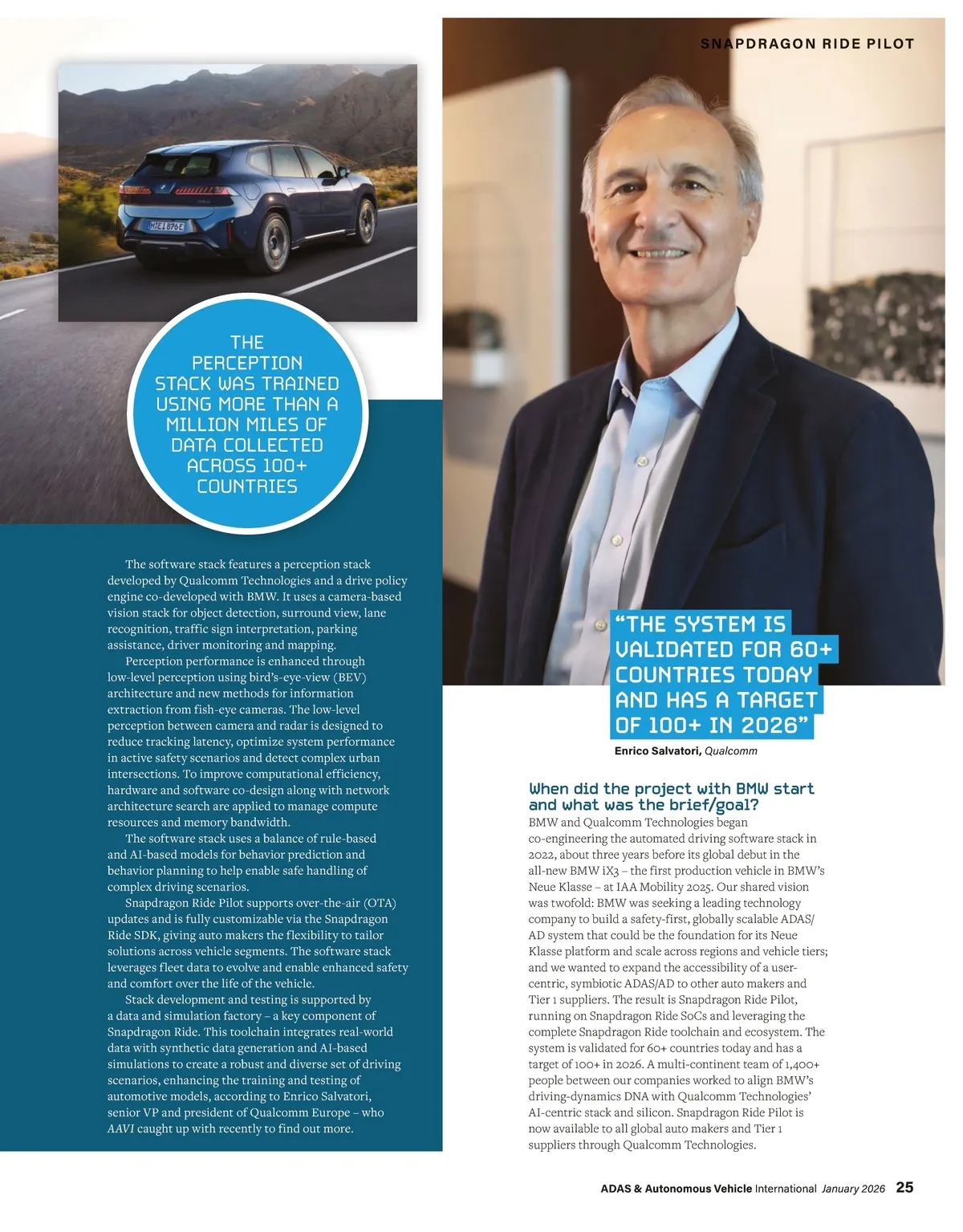 SNAPDRAGON RIDE PILOT

THE PERCEPTION STACK WAS TRAINED USING MORE THAN A MILLION MILES OF DATA COLLECTED ACROSS 100+ COUNTRIES

The software stack features a perception stack developed by Qualcomm Technologies and a drive policy engine co-developed with BMW. It uses a camera-based vision stack for object detection, surround view, lane recognition, traffic sign interpretation, parking assistance, driver monitoring and mapping.

Perception performance is enhanced through low-level perception using bird's-eye-view (BEV) architecture and new methods for information extraction from fish-eye cameras. The low-level perception between camera and radar is designed to reduce tracking latency, optimize system performance in active safety scenarios and detect complex urban intersections. To improve computational efficiency, hardware and software co-design along with network architecture search are applied to manage compute resources and memory bandwidth.

The software stack uses a balance of rule-based and AI-based models for behavior prediction and behavior planning to help enable safe handling of complex driving scenarios.

Snapdragon Ride Pilot supports over-the-air (OTA) updates and is fully customizable via the Snapdragon Ride SDK, giving auto makers the flexibility to tailor solutions across vehicle segments. The software stack leverages fleet data to evolve and enable enhanced safety and comfort over the life of the vehicle.

Stack development and testing is supported by a data and simulation factory – a key component of Snapdragon Ride. This toolchain integrates real-world data with synthetic data generation and AI-based simulations to create a robust and diverse set of driving scenarios, enhancing the training and testing of automotive models, according to Enrico Salvatori, senior VP and president of Qualcomm Europe – who AAVI caught up with recently to find out more.

"THE SYSTEM IS VALIDATED FOR 60+ COUNTRIES TODAY AND HAS A TARGET OF 100+ IN 2026"
Enrico Salvatori, Qualcomm

When did the project with BMW start and what was the brief/goal?
BMW and Qualcomm Technologies began co-engineering the automated driving software stack in 2022, about three years before its global debut in the all-new BMW iX3 – the first production vehicle in BMW's Neue Klasse – at IAA Mobility 2025. Our shared vision was twofold: BMW was seeking a leading technology company to build a safety-first, globally scalable ADAS/AD system that could be the foundation for its Neue Klasse platform and scale across regions and vehicle tiers; and we wanted to expand the accessibility of a user-centric, symbiotic ADAS/AD to other auto makers and Tier 1 suppliers. The result is Snapdragon Ride Pilot, running on Snapdragon Ride SoCs and leveraging the complete Snapdragon Ride toolchain and ecosystem. The system is validated for 60+ countries today and has a target of 100+ in 2026. A multi-continent team of 1,400+ people between our companies worked to align BMW's driving-dynamics DNA with Qualcomm Technologies' AI-centric stack and silicon. Snapdragon Ride Pilot is now available to all global auto makers and Tier 1 suppliers through Qualcomm Technologies.

ADAS & Autonomous Vehicle International January 2026 25